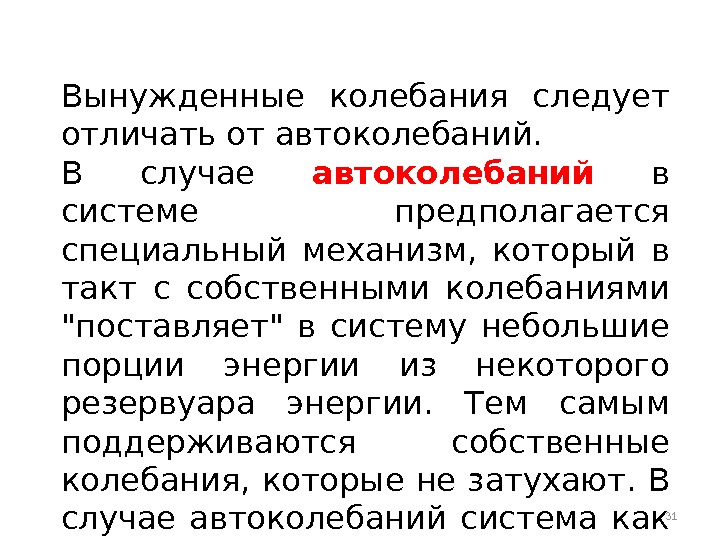 Вынужденные колебания следует отличать от автоколебаний.

В случае автоколебаний в системе предполагается специальный механизм, который в такт с собственными колебаниями "поставляет" в систему небольшие порции энергии из некоторого резервуара энергии. Тем самым поддерживаются собственные колебания, которые не затухают. В случае автоколебаний система как

31